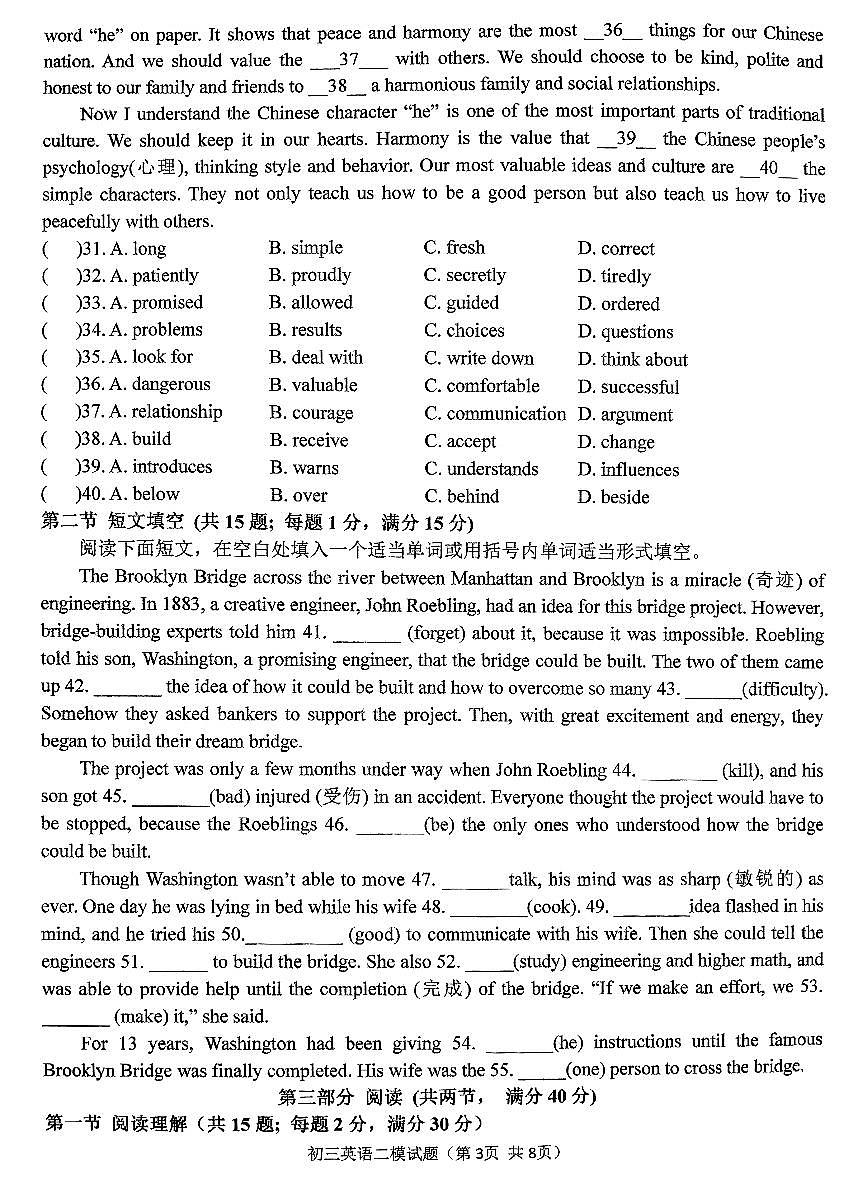 word "he" on paper. It shows that peace and harmony are the most __36__ things for our Chinese nation. And we should value the __37__ with others. We should choose to be kind, polite and honest to our family and friends to __38__ a harmonious family and social relationships.

Now I understand the Chinese character "he" is one of the most important parts of traditional culture. We should keep it in our hearts. Harmony is the value that __39__ the Chinese people's psychology(心理), thinking style and behavior. Our most valuable ideas and culture are __40__ the simple characters. They not only teach us how to be a good person but also teach us how to live peacefully with others.

( )31. A. long B. simple C. fresh D. correct
( )32. A. patiently B. proudly C. secretly D. tiredly
( )33. A. promised B. allowed C. guided D. ordered
( )34. A. problems B. results C. choices D. questions
( )35. A. look for B. deal with C. write down D. think about
( )36. A. dangerous B. valuable C. comfortable D. successful
( )37. A. relationship B. courage C. communication D. argument
( )38. A. build B. receive C. accept D. change
( )39. A. introduces B. warns C. understands D. influences
( )40. A. below B. over C. behind D. beside

第二节 短文填空 (共15题; 每题1分，满分15分)

阅读下面短文，在空白处填入一个适当单词或用括号内单词适当形式填空。

The Brooklyn Bridge across the river between Manhattan and Brooklyn is a miracle (奇迹) of engineering. In 1883, a creative engineer, John Roebling, had an idea for this bridge project. However, bridge-building experts told him 41. ____ (forget) about it, because it was impossible. Roebling told his son, Washington, a promising engineer, that the bridge could be built. The two of them came up 42. ____ the idea of how it could be built and how to overcome so many 43. ____(difficulty). Somehow they asked bankers to support the project. Then, with great excitement and energy, they began to build their dream bridge.

The project was only a few months under way when John Roebling 44. ____ (kill), and his son got 45. ____(bad) injured (受伤) in an accident. Everyone thought the project would have to be stopped, because the Roeblings 46. ____(be) the only ones who understood how the bridge could be built.

Though Washington wasn't able to move 47. ____talk, his mind was as sharp (敏锐的) as ever. One day he was lying in bed while his wife 48. ____(cook). 49. ____idea flashed in his mind, and he tried his 50.____ (good) to communicate with his wife. Then she could tell the engineers 51. ____ to build the bridge. She also 52. ____(study) engineering and higher math, and was able to provide help until the completion (完成) of the bridge. "If we make an effort, we 53. ____ (make) it," she said.

For 13 years, Washington had been giving 54. ____(he) instructions until the famous Brooklyn Bridge was finally completed. His wife was the 55. ____(one) person to cross the bridge.

第三部分 阅读 (共两节， 满分40分)

第一节 阅读理解（共15题; 每题2分，满分30分）

初三英语二模试题（第3页 共8页）